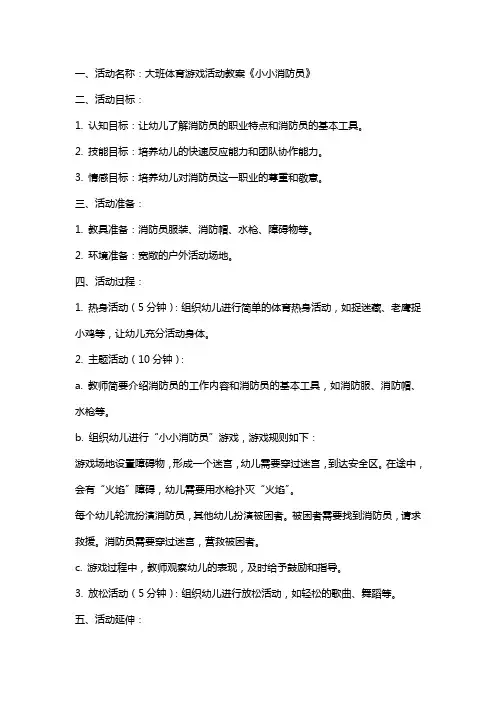 一、活动名称：大班体育游戏活动教案《小小消防员》

二、活动目标：

1. 认知目标：让幼儿了解消防员的职业特点和消防员的基本工具。

2. 技能目标：培养幼儿的快速反应能力和团队协作能力。

3. 情感目标：培养幼儿对消防员这一职业的尊重和敬意。

三、活动准备：

1. 教具准备：消防员服装、消防帽、水枪、障碍物等。

2. 环境准备：宽敞的户外活动场地。

四、活动过程：

1. 热身活动（5分钟）：组织幼儿进行简单的体育热身活动，如捉迷藏、老鹰捉小鸡等，让幼儿充分活动身体。

2. 主题活动（10分钟）：

a. 教师简要介绍消防员的工作内容和消防员的基本工具，如消防服、消防帽、水枪等。

b. 组织幼儿进行“小小消防员”游戏，游戏规则如下：

游戏场地设置障碍物，形成一个迷宫，幼儿需要穿过迷宫，到达安全区。在途中，会有“火焰”障碍，幼儿需要用水枪扑灭“火焰”。

每个幼儿轮流扮演消防员，其他幼儿扮演被困者。被困者需要找到消防员，请求救援。消防员需要穿过迷宫，营救被困者。

c. 游戏过程中，教师观察幼儿的表现，及时给予鼓励和指导。

3. 放松活动（5分钟）：组织幼儿进行放松活动，如轻松的歌曲、舞蹈等。

五、活动延伸：